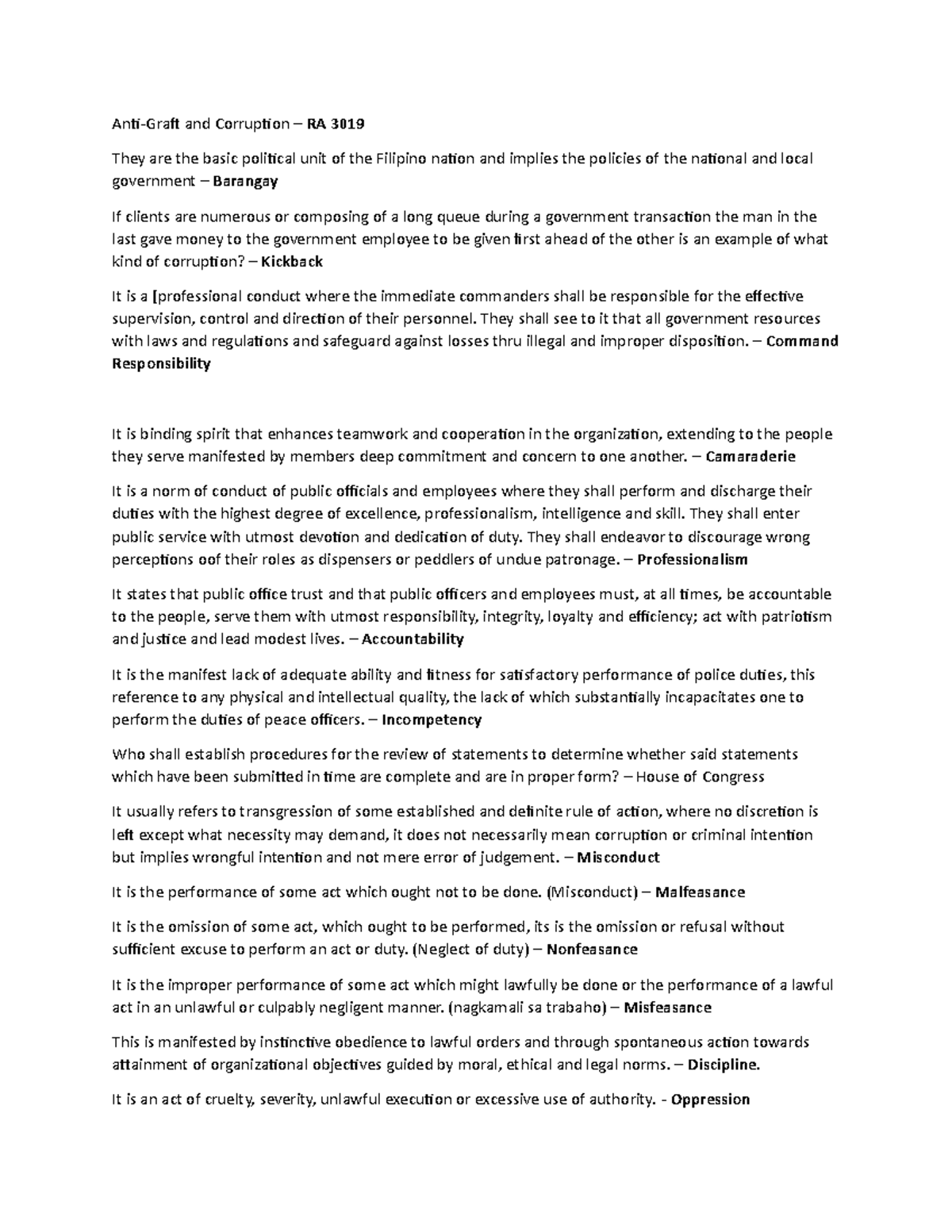 Anti-Graft and Corruption – RA 3019

They are the basic political unit of the Filipino nation and implies the policies of the national and local government – Barangay

If clients are numerous or composing of a long queue during a government transaction the man in the last gave money to the government employee to be given first ahead of the other is an example of what kind of corruption? – Kickback

It is a [professional conduct where the immediate commanders shall be responsible for the effective supervision, control and direction of their personnel. They shall see to it that all government resources with laws and regulations and safeguard against losses thru illegal and improper disposition. – Command Responsibility

It is binding spirit that enhances teamwork and cooperation in the organization, extending to the people they serve manifested by members deep commitment and concern to one another. – Camaraderie

It is a norm of conduct of public officials and employees where they shall perform and discharge their duties with the highest degree of excellence, professionalism, intelligence and skill. They shall enter public service with utmost devotion and dedication of duty. They shall endeavor to discourage wrong perceptions oof their roles as dispensers or peddlers of undue patronage. – Professionalism

It states that public office trust and that public officers and employees must, at all times, be accountable to the people, serve them with utmost responsibility, integrity, loyalty and efficiency; act with patriotism and justice and lead modest lives. – Accountability

It is the manifest lack of adequate ability and fitness for satisfactory performance of police duties, this reference to any physical and intellectual quality, the lack of which substantially incapacitates one to perform the duties of peace officers. – Incompetency

Who shall establish procedures for the review of statements to determine whether said statements which have been submitted in time are complete and are in proper form? – House of Congress

It usually refers to transgression of some established and definite rule of action, where no discretion is left except what necessity may demand, it does not necessarily mean corruption or criminal intention but implies wrongful intention and not mere error of judgement. – Misconduct

It is the performance of some act which ought not to be done. (Misconduct) – Malfeasance

It is the omission of some act, which ought to be performed, its is the omission or refusal without sufficient excuse to perform an act or duty. (Neglect of duty) – Nonfeasance

It is the improper performance of some act which might lawfully be done or the performance of a lawful act in an unlawful or culpably negligent manner. (nagkamali sa trabaho) – Misfeasance

This is manifested by instinctive obedience to lawful orders and through spontaneous action towards attainment of organizational objectives guided by moral, ethical and legal norms. – Discipline.

It is an act of cruelty, severity, unlawful execution or excessive use of authority. - Oppression